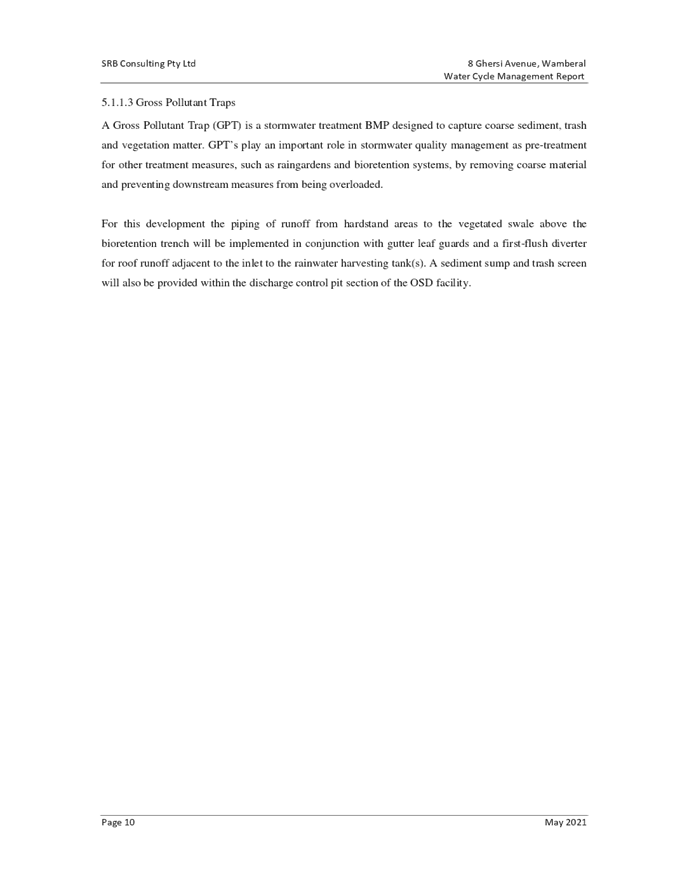 SRB Consulting Pty Ltd

8 Ghersi Avenue, Wamberal
Water Cycle Management Report

5.1.1.3 Gross Pollutant Traps

A Gross Pollutant Trap (GPT) is a stormwater treatment BMP designed to capture coarse sediment, trash and vegetation matter. GPT's play an important role in stormwater quality management as pre-treatment for other treatment measures, such as raingardens and bioretention systems, by removing coarse material and preventing downstream measures from being overloaded.

For this development the piping of runoff from hardstand areas to the vegetated swale above the bioretention trench will be implemented in conjunction with gutter leaf guards and a first-flush diverter for roof runoff adjacent to the inlet to the rainwater harvesting tank(s). A sediment sump and trash screen will also be provided within the discharge control pit section of the OSD facility.

Page 10

May 2021